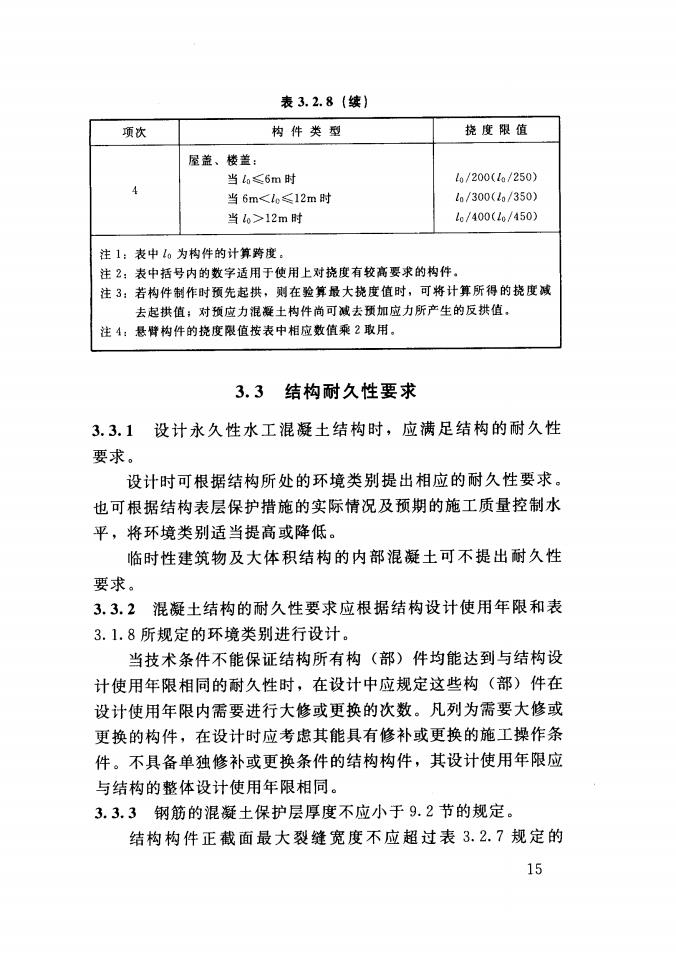 表 3.2.8（续）

| 项次 | 构件类型 | 挠度限值 |
|---|---|---|
| 4 | 屋盖、楼盖：<br>当 $l_0 \leqslant 6m$ 时<br>当 $6m < l_0 \leqslant 12m$ 时<br>当 $l_0 > 12m$ 时 | <br>$l_0/200(l_0/250)$<br>$l_0/300(l_0/350)$<br>$l_0/400(l_0/450)$ |

注 1：表中 $l_0$ 为构件的计算跨度。
注 2：表中括号内的数字适用于使用上对挠度有较高要求的构件。
注 3：若构件制作时预先起拱，则在验算最大挠度值时，可将计算所得的挠度减去起拱值；对预应力混凝土构件尚可减去预加应力所产生的反拱值。
注 4：悬臂构件的挠度限值按表中相应数值乘 2 取用。

3.3 结构耐久性要求

3.3.1 设计永久性水工混凝土结构时，应满足结构的耐久性要求。

设计时可根据结构所处的环境类别提出相应的耐久性要求。也可根据结构表层保护措施的实际情况及预期的施工质量控制水平，将环境类别适当提高或降低。

临时性建筑物及大体积结构的内部混凝土可不提出耐久性要求。

3.3.2 混凝土结构的耐久性要求应根据结构设计使用年限和表 3.1.8 所规定的环境类别进行设计。

当技术条件不能保证结构所有构（部）件均能达到与结构设计使用年限相同的耐久性时，在设计中应规定这些构（部）件在设计使用年限内需要进行大修或更换的次数。凡列为需要大修或更换的构件，在设计时应考虑其能具有修补或更换的施工操作条件。不具备单独修补或更换条件的结构构件，其设计使用年限应与结构的整体设计使用年限相同。

3.3.3 钢筋的混凝土保护层厚度不应小于 9.2 节的规定。

结构构件正截面最大裂缝宽度不应超过表 3.2.7 规定的

15